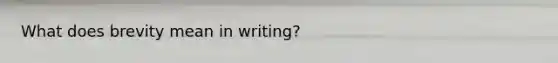 What does brevity mean in writing?